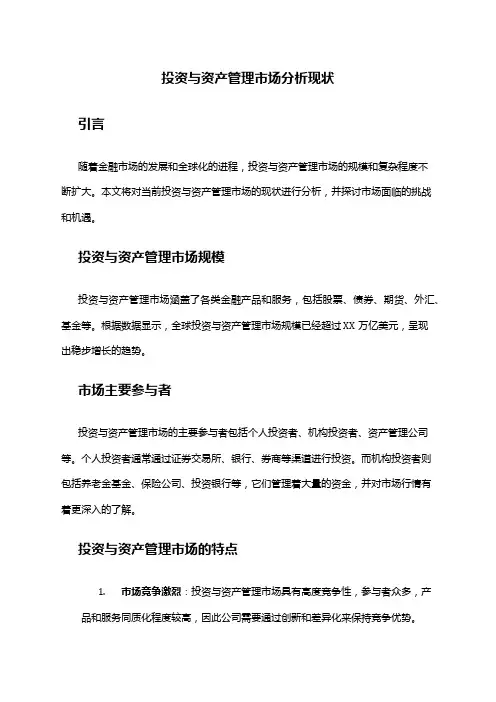 投资与资产管理市场分析现状

引言

随着金融市场的发展和全球化的进程，投资与资产管理市场的规模和复杂程度不断扩大。本文将对当前投资与资产管理市场的现状进行分析，并探讨市场面临的挑战和机遇。

投资与资产管理市场规模

投资与资产管理市场涵盖了各类金融产品和服务，包括股票、债券、期货、外汇、基金等。根据数据显示，全球投资与资产管理市场规模已经超过XX万亿美元，呈现出稳步增长的趋势。

市场主要参与者

投资与资产管理市场的主要参与者包括个人投资者、机构投资者、资产管理公司等。个人投资者通常通过证券交易所、银行、券商等渠道进行投资。而机构投资者则包括养老金基金、保险公司、投资银行等，它们管理着大量的资金，并对市场行情有着更深入的了解。

投资与资产管理市场的特点

1. 市场竞争激烈：投资与资产管理市场具有高度竞争性，参与者众多，产品和服务同质化程度较高，因此公司需要通过创新和差异化来保持竞争优势。